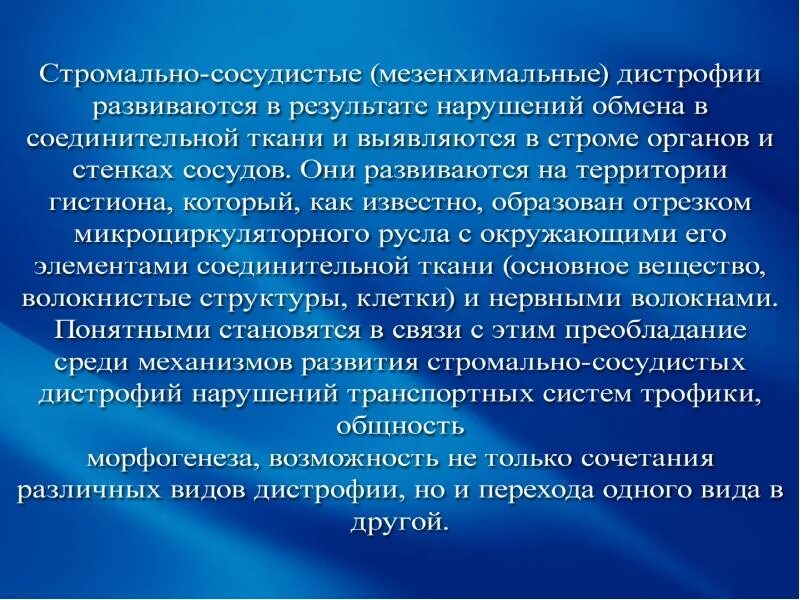 Стромально-сосудистые (мезенхимальные) дистрофии развиваются в результате нарушений обмена в соединительной ткани и выявляются в строме органов и стенках сосудов. Они развиваются на территории гистиона, который, как известно, образован отрезком микроциркуляторного русла с окружающими его элементами соединительной ткани (основное вещество, волокнистые структуры, клетки) и нервными волокнами. Понятными становятся в связи с этим преобладание среди механизмов развития стромально-сосудистых дистрофий нарушений транспортных систем трофики, общность

морфогенеза, возможность не только сочетания различных видов дистрофии, но и перехода одного вида в другой.